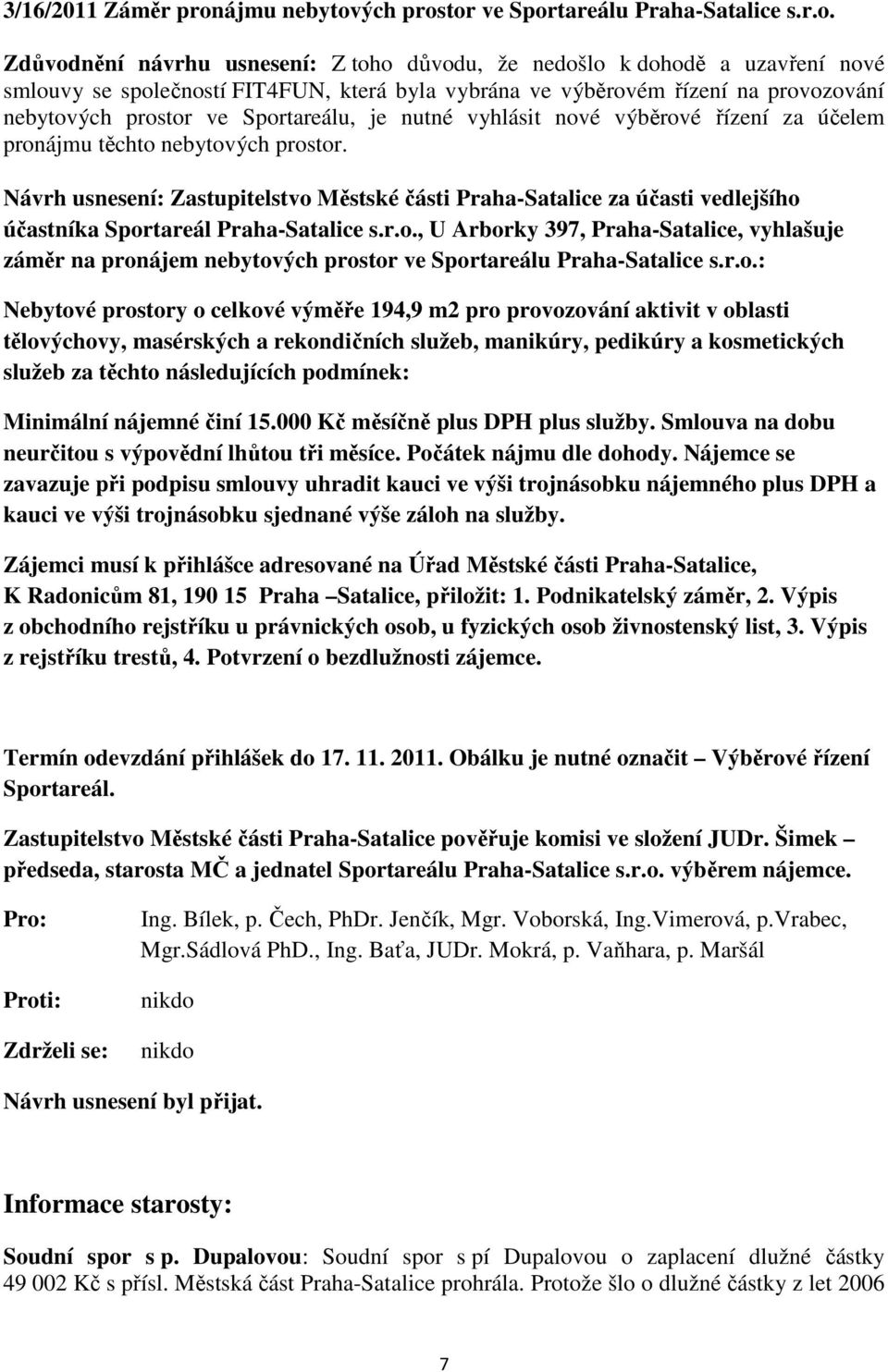 3/16/2011 Záměr pronájmu nebytových prostor ve Sportareálu Praha-Satalice s.r.o.

Zdůvodnění návrhu usnesení: Z toho důvodu, že nedošlo k dohodě a uzavření nové smlouvy se společností FIT4FUN, která byla vybrána ve výběrovém řízení na provozování nebytových prostor ve Sportareálu, je nutné vyhlásit nové výběrové řízení za účelem pronájmu těchto nebytových prostor.

Návrh usnesení: Zastupitelstvo Městské části Praha-Satalice za účasti vedlejšího účastníka Sportareál Praha-Satalice s.r.o., U Arborky 397, Praha-Satalice, vyhlašuje záměr na pronájem nebytových prostor ve Sportareálu Praha-Satalice s.r.o.:

Nebytové prostory o celkové výměře 194,9 m2 pro provozování aktivit v oblasti tělovýchovy, masérských a rekondičních služeb, manikúry, pedikúry a kosmetických služeb za těchto následujících podmínek:

Minimální nájemné činí 15.000 Kč měsíčně plus DPH plus služby. Smlouva na dobu neurčitou s výpovědní lhůtou tři měsíce. Počátek nájmu dle dohody. Nájemce se zavazuje při podpisu smlouvy uhradit kauci ve výši trojnásobku nájemného plus DPH a kauci ve výši trojnásobku sjednané výše záloh na služby.

Zájemci musí k přihlášce adresované na Úřad Městské části Praha-Satalice, K Radonicům 81, 190 15 Praha –Satalice, přiložit: 1. Podnikatelský záměr, 2. Výpis z obchodního rejstříku u právnických osob, u fyzických osob živnostenský list, 3. Výpis z rejstříku trestů, 4. Potvrzení o bezdlužnosti zájemce.

Termín odevzdání přihlášek do 17. 11. 2011. Obálku je nutné označit – Výběrové řízení Sportareál.

Zastupitelstvo Městské části Praha-Satalice pověřuje komisi ve složení JUDr. Šimek – předseda, starosta MČ a jednatel Sportareálu Praha-Satalice s.r.o. výběrem nájemce.

Pro: Ing. Bílek, p. Čech, PhDr. Jenčík, Mgr. Voborská, Ing.Vimerová, p.Vrabec, Mgr.Sádlová PhD., Ing. Baťa, JUDr. Mokrá, p. Vaňhara, p. Maršál

Proti: nikdo

Zdrželi se: nikdo

Návrh usnesení byl přijat.

Informace starosty:

Soudní spor s p. Dupalovou: Soudní spor s pí Dupalovou o zaplacení dlužné částky 49 002 Kč s přísl. Městská část Praha-Satalice prohrála. Protože šlo o dlužné částky z let 2006

7